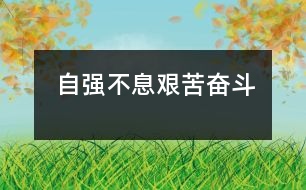 自强不息艰苦奋斗